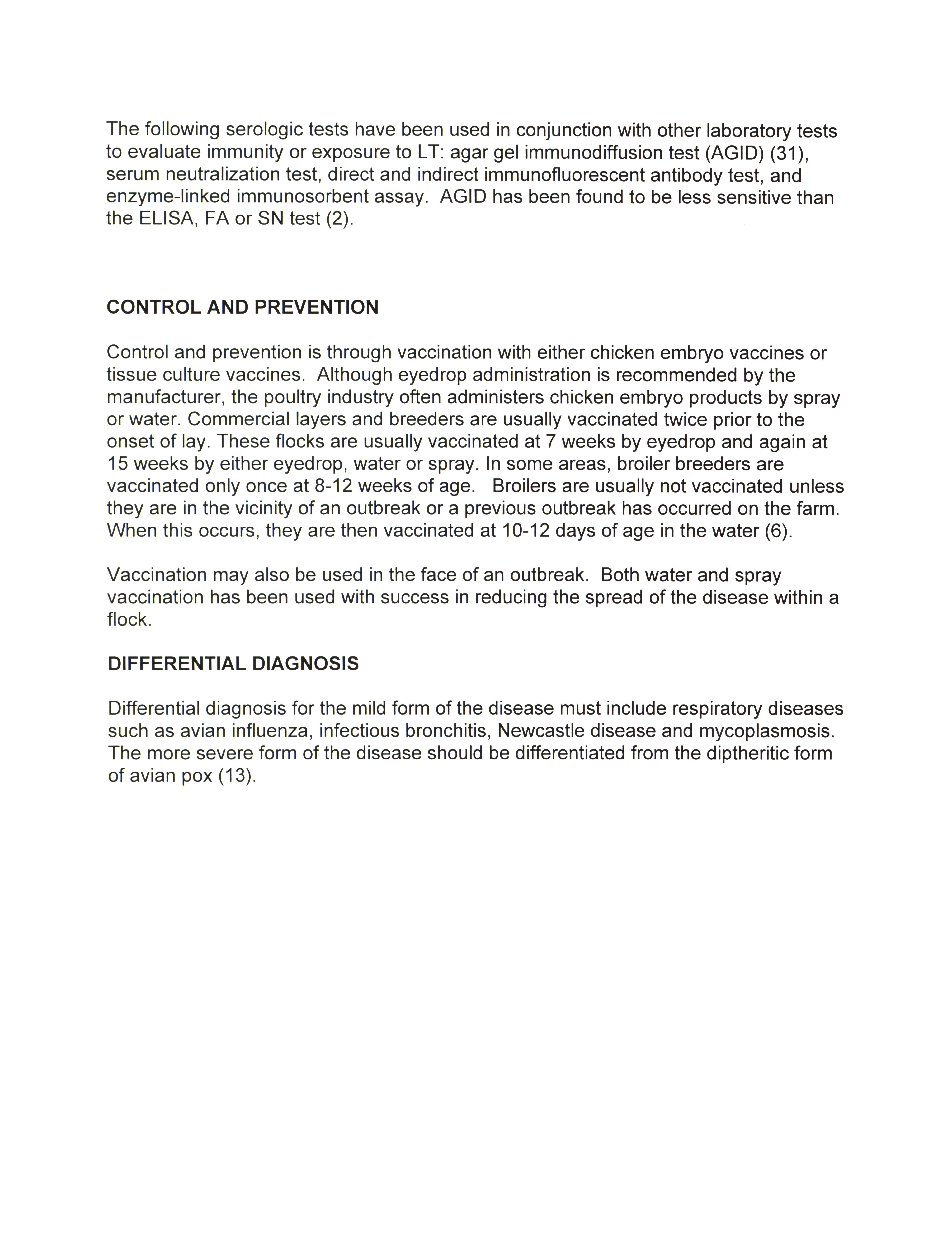 The following serologic tests have been used in conjunction with other laboratory tests to evaluate immunity or exposure to LT: agar gel immunodiffusion test (AGID) (31), serum neutralization test, direct and indirect immunofluorescent antibody test, and enzyme-linked immunosorbent assay. AGID has been found to be less sensitive than the ELISA, FA or SN test (2).

CONTROL AND PREVENTION

Control and prevention is through vaccination with either chicken embryo vaccines or tissue culture vaccines. Although eyedrop administration is recommended by the manufacturer, the poultry industry often administers chicken embryo products by spray or water. Commercial layers and breeders are usually vaccinated twice prior to the onset of lay. These flocks are usually vaccinated at 7 weeks by eyedrop and again at 15 weeks by either eyedrop, water or spray. In some areas, broiler breeders are vaccinated only once at 8-12 weeks of age. Broilers are usually not vaccinated unless they are in the vicinity of an outbreak or a previous outbreak has occurred on the farm. When this occurs, they are then vaccinated at 10-12 days of age in the water (6).

Vaccination may also be used in the face of an outbreak. Both water and spray vaccination has been used with success in reducing the spread of the disease within a flock.

DIFFERENTIAL DIAGNOSIS

Differential diagnosis for the mild form of the disease must include respiratory diseases such as avian influenza, infectious bronchitis, Newcastle disease and mycoplasmosis. The more severe form of the disease should be differentiated from the diptheritic form of avian pox (13).